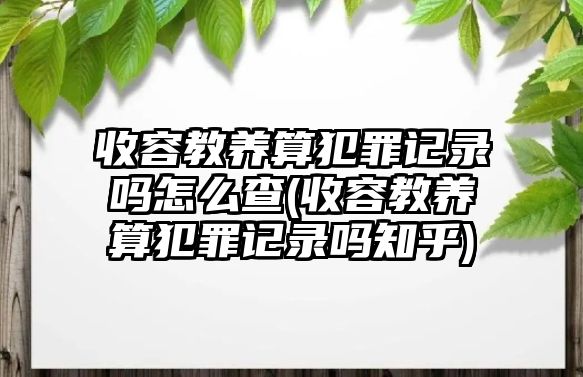 收容教养算犯罪记录吗怎么查(收容教养算犯罪记录吗知乎)